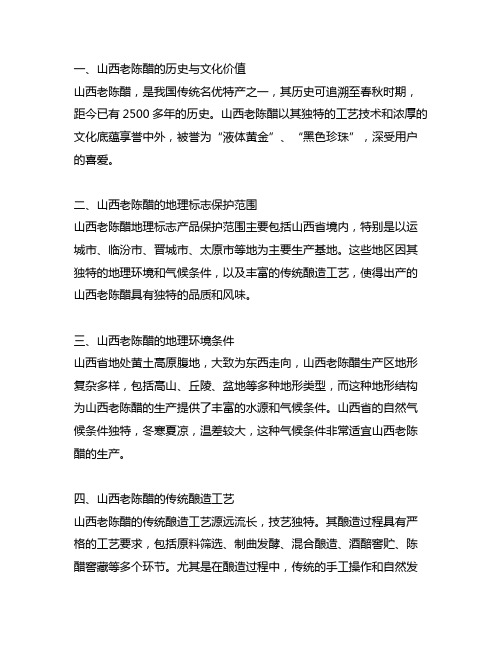 一、山西老陈醋的历史与文化价值
山西老陈醋，是我国传统名优特产之一，其历史可追溯至春秋时期，距今已有 2500 多年的历史。山西老陈醋以其独特的工艺技术和浓厚的文化底蕴享誉中外，被誉为“液体黄金”、“黑色珍珠”，深受用户的喜爱。

二、山西老陈醋的地理标志保护范围
山西老陈醋地理标志产品保护范围主要包括山西省境内，特别是以运城市、临汾市、晋城市、太原市等地为主要生产基地。这些地区因其独特的地理环境和气候条件，以及丰富的传统酿造工艺，使得出产的山西老陈醋具有独特的品质和风味。

三、山西老陈醋的地理环境条件
山西省地处黄土高原腹地，大致为东西走向，山西老陈醋生产区地形复杂多样，包括高山、丘陵、盆地等多种地形类型，而这种地形结构为山西老陈醋的生产提供了丰富的水源和气候条件。山西省的自然气候条件独特，冬寒夏凉，温差较大，这种气候条件非常适宜山西老陈醋的生产。

四、山西老陈醋的传统酿造工艺
山西老陈醋的传统酿造工艺源远流长，技艺独特。其酿造过程具有严格的工艺要求，包括原料筛选、制曲发酵、混合酿造、酒醅窖贮、陈醋窖藏等多个环节。尤其是在酿造过程中，传统的手工操作和自然发